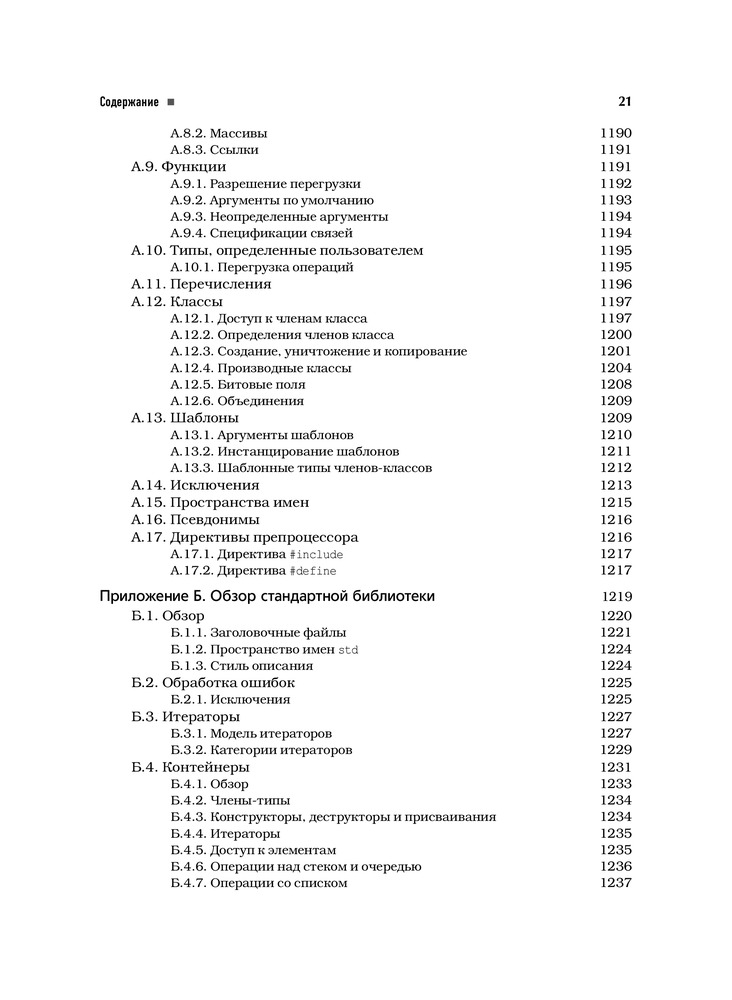 Содержание ■ 21

А.8.2. Массивы 1190
А.8.3. Ссылки 1191
А.9. Функции 1191
А.9.1. Разрешение перегрузки 1192
А.9.2. Аргументы по умолчанию 1193
А.9.3. Неопределенные аргументы 1194
А.9.4. Спецификации связей 1194
А.10. Типы, определенные пользователем 1195
А.10.1. Перегрузка операций 1195
А.11. Перечисления 1196
А.12. Классы 1197
А.12.1. Доступ к членам класса 1197
А.12.2. Определения членов класса 1200
А.12.3. Создание, уничтожение и копирование 1201
А.12.4. Производные классы 1204
А.12.5. Битовые поля 1208
А.12.6. Объединения 1209
А.13. Шаблоны 1209
А.13.1. Аргументы шаблонов 1210
А.13.2. Инстанцирование шаблонов 1211
А.13.3. Шаблонные типы членов-классов 1212
А.14. Исключения 1213
А.15. Пространства имен 1215
А.16. Псевдонимы 1216
А.17. Директивы препроцессора 1216
А.17.1. Директива #include 1217
А.17.2. Директива #define 1217

Приложение Б. Обзор стандартной библиотеки 1219
Б.1. Обзор 1220
Б.1.1. Заголовочные файлы 1221
Б.1.2. Пространство имен std 1224
Б.1.3. Стиль описания 1224
Б.2. Обработка ошибок 1225
Б.2.1. Исключения 1225
Б.3. Итераторы 1227
Б.3.1. Модель итераторов 1227
Б.3.2. Категории итераторов 1229
Б.4. Контейнеры 1231
Б.4.1. Обзор 1233
Б.4.2. Члены-типы 1234
Б.4.3. Конструкторы, деструкторы и присваивания 1234
Б.4.4. Итераторы 1235
Б.4.5. Доступ к элементам 1235
Б.4.6. Операции над стеком и очередью 1236
Б.4.7. Операции со списком 1237